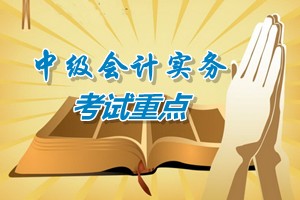 中级会计实务
考试重点